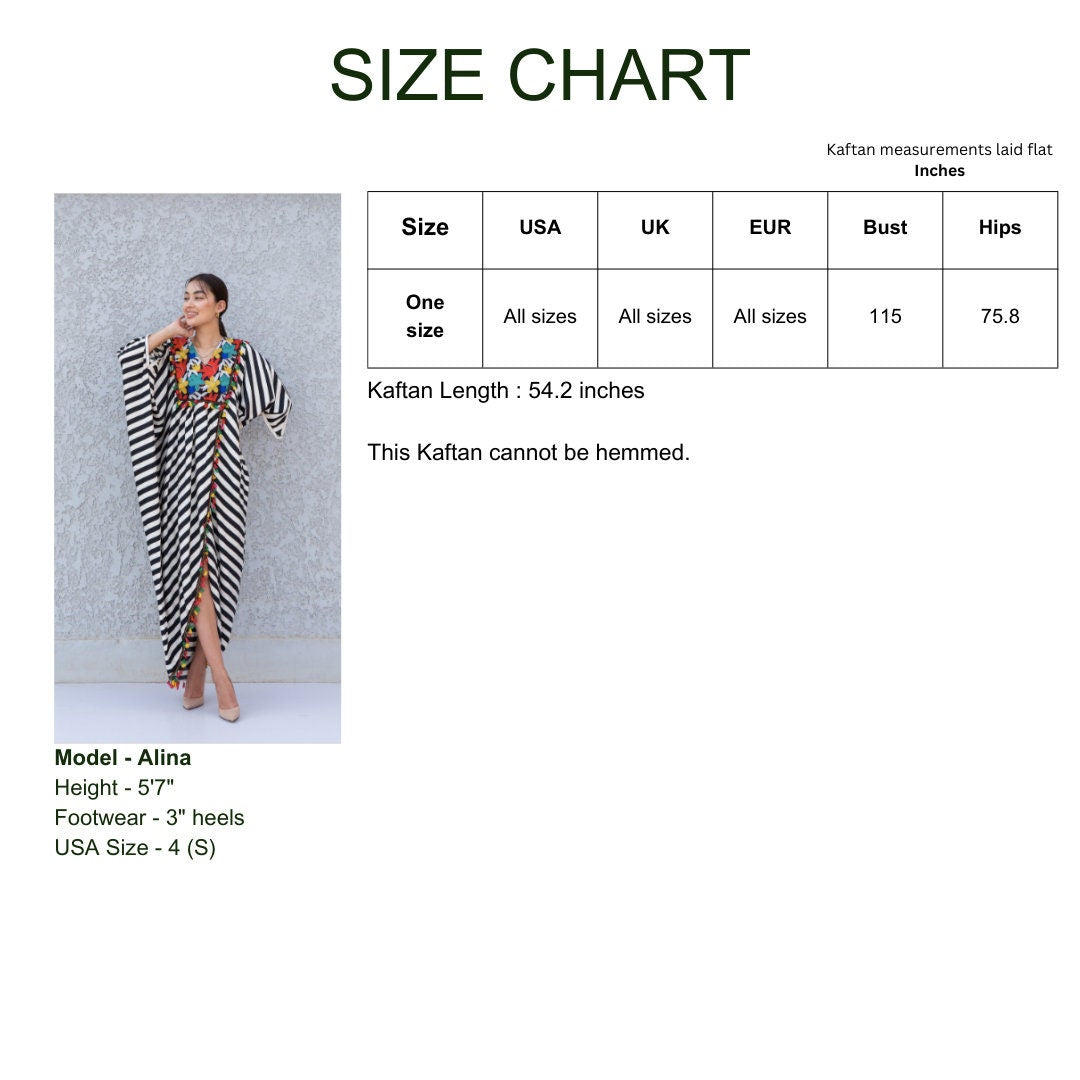 SIZE CHART

Kaftan measurements laid flat
Inches

| Size | USA | UK | EUR | Bust | Hips |
|---|---|---|---|---|---|
| One size | All sizes | All sizes | All sizes | 115 | 75.8 |

Kaftan Length : 54.2 inches

This Kaftan cannot be hemmed.

Model - Alina
Height - 5'7"
Footwear - 3" heels
USA Size - 4 (S)